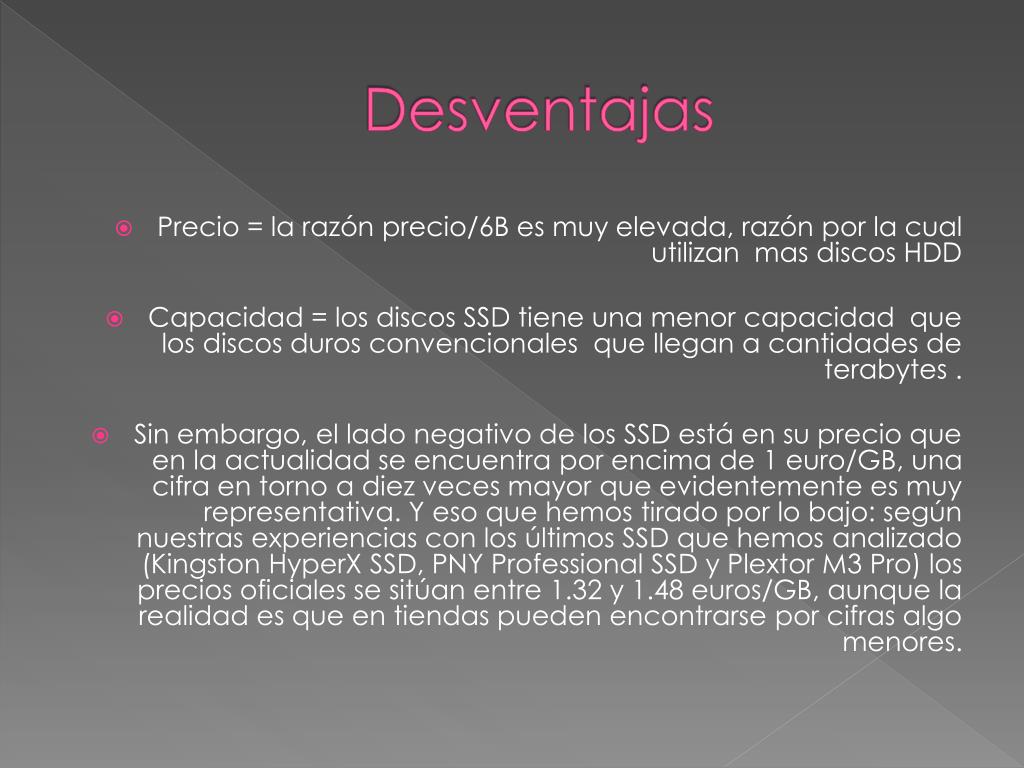 Desventajas

Precio = la razón precio/6B es muy elevada, razón por la cual utilizan mas discos HDD

Capacidad = los discos SSD tiene una menor capacidad que los discos duros convencionales que llegan a cantidades de terabytes .

Sin embargo, el lado negativo de los SSD está en su precio que en la actualidad se encuentra por encima de 1 euro/GB, una cifra en torno a diez veces mayor que evidentemente es muy representativa. Y eso que hemos tirado por lo bajo: según nuestras experiencias con los últimos SSD que hemos analizado (Kingston HyperX SSD, PNY Professional SSD y Plextor M3 Pro) los precios oficiales se sitúan entre 1.32 y 1.48 euros/GB, aunque la realidad es que en tiendas pueden encontrarse por cifras algo menores.